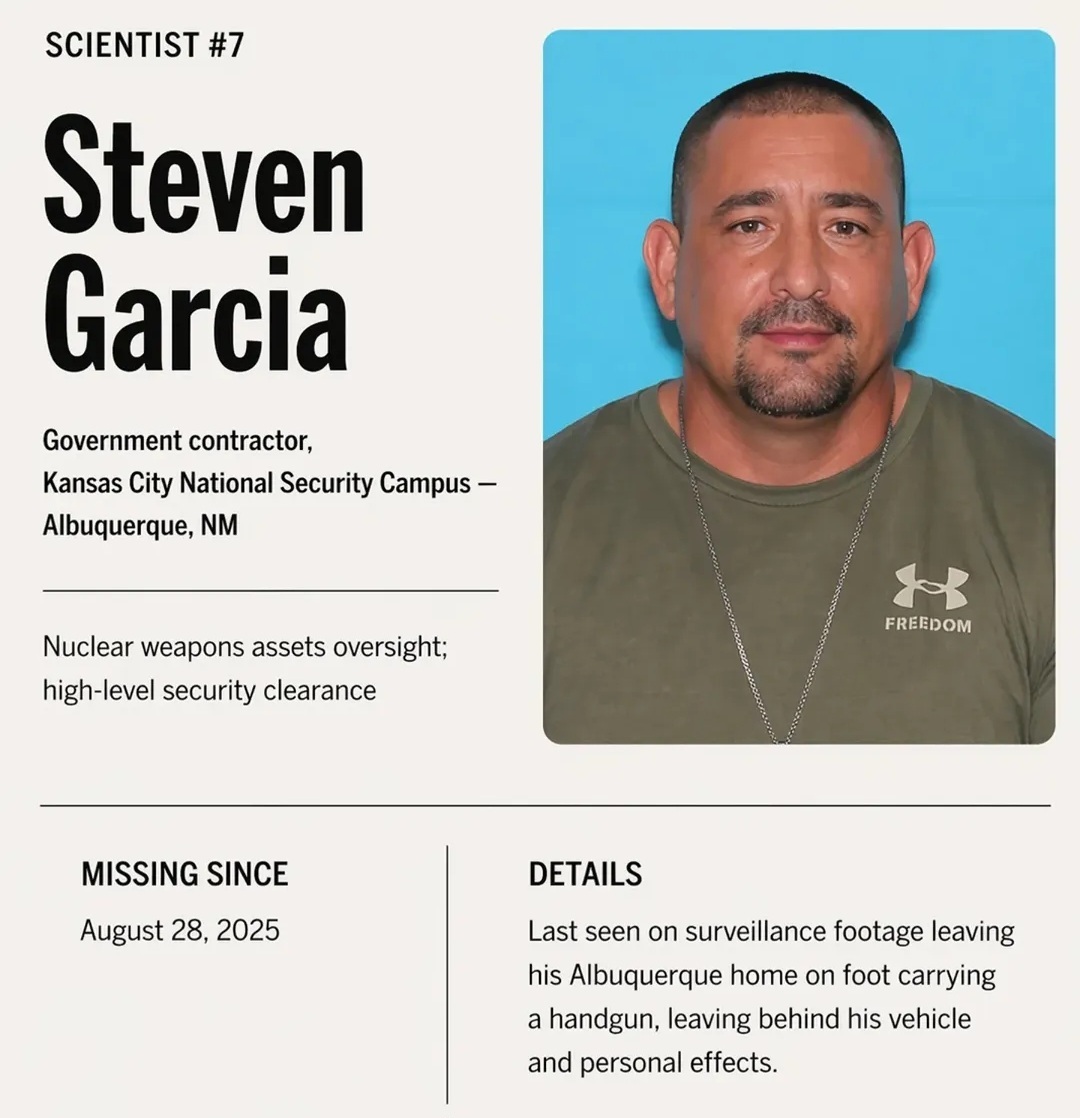 SCIENTIST #7

Steven Garcia

Government contractor, Kansas City National Security Campus — Albuquerque, NM

Nuclear weapons assets oversight; high-level security clearance

FREEDOM

MISSING SINCE

August 28, 2025

DETAILS

Last seen on surveillance footage leaving his Albuquerque home on foot carrying a handgun, leaving behind his vehicle and personal effects.